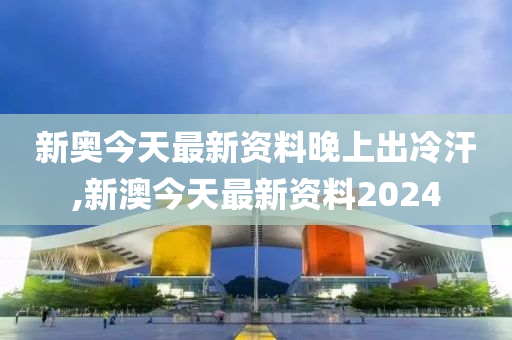 新奥今天最新资料晚上出冷汗,新澳今天最新资料2024